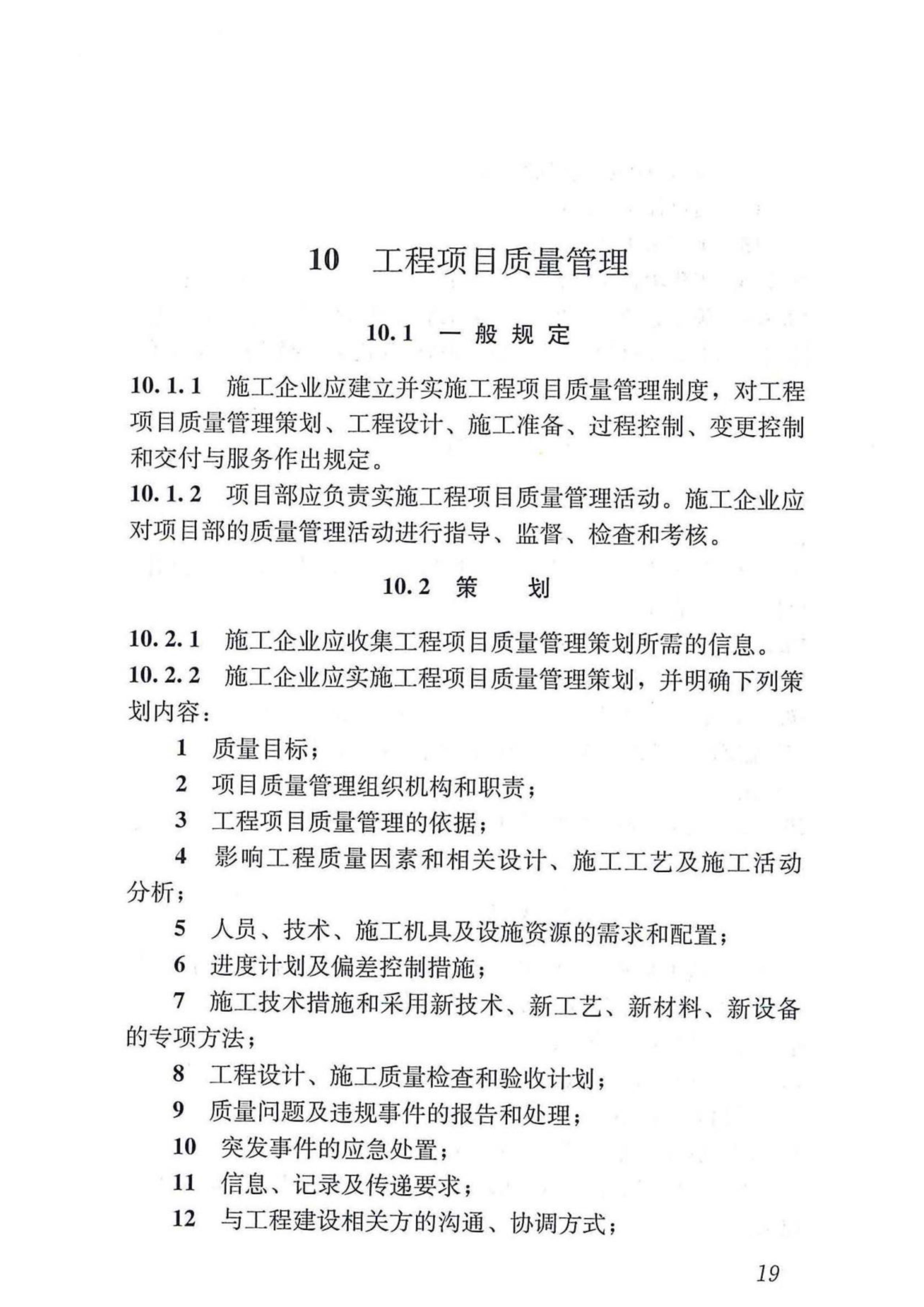 10 工程项目质量管理

10.1 一般规定

10.1.1 施工企业应建立并实施工程项目质量管理制度，对工程项目质量管理策划、工程设计、施工准备、过程控制、变更控制和交付与服务作出规定。

10.1.2 项目部应负责实施工程项目质量管理活动。施工企业应对项目部的质量管理活动进行指导、监督、检查和考核。

10.2 策 划

10.2.1 施工企业应收集工程项目质量管理策划所需的信息。

10.2.2 施工企业应实施工程项目质量管理策划，并明确下列策划内容：

1 质量目标；

2 项目质量管理组织机构和职责；

3 工程项目质量管理的依据；

4 影响工程质量因素和相关设计、施工工艺及施工活动分析；

5 人员、技术、施工机具及设施资源的需求和配置；

6 进度计划及偏差控制措施；

7 施工技术措施和采用新技术、新工艺、新材料、新设备的专项方法；

8 工程设计、施工质量检查和验收计划；

9 质量问题及违规事件的报告和处理；

10 突发事件的应急处置；

11 信息、记录及传递要求；

12 与工程建设相关方的沟通、协调方式；

19